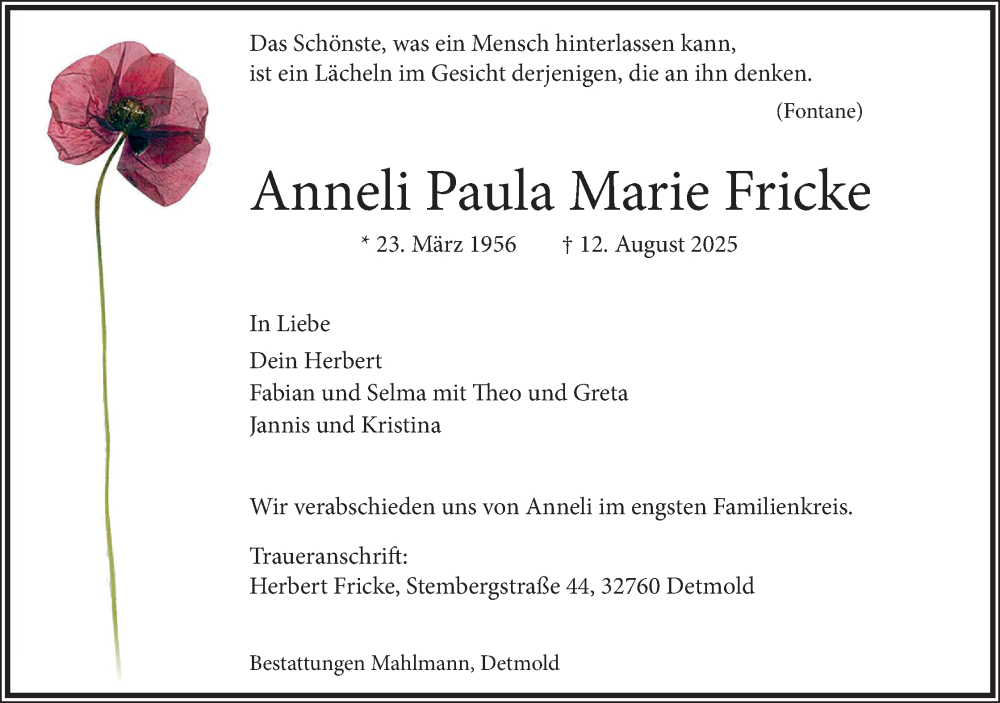 Das Schönste, was ein Mensch hinterlassen kann, ist ein Lächeln im Gesicht derjenigen, die an ihn denken.

(Fontane)

Anneli Paula Marie Fricke

* 23. März 1956 † 12. August 2025

In Liebe
Dein Herbert
Fabian und Selma mit Theo und Greta
Jannis und Kristina

Wir verabschieden uns von Anneli im engsten Familienkreis.

Traueranschrift:
Herbert Fricke, Stembergstraße 44, 32760 Detmold

Bestattungen Mahlmann, Detmold